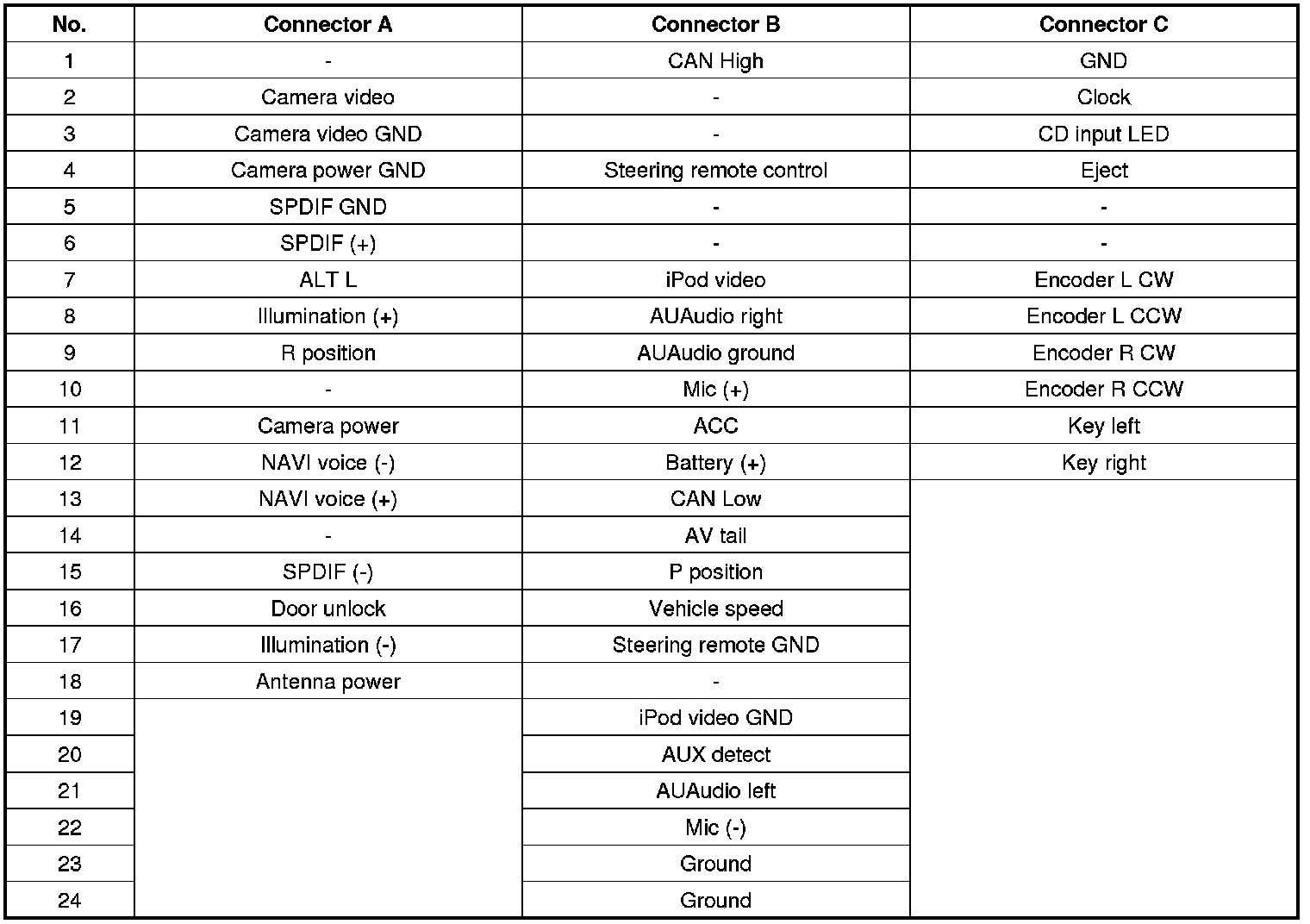 | No. | Connector A | Connector B | Connector C |
|---|---|---|---|
| 1 | - | CAN High | GND |
| 2 | Camera video | - | Clock |
| 3 | Camera video GND | - | CD input LED |
| 4 | Camera power GND | Steering remote control | Eject |
| 5 | SPDIF GND | - | - |
| 6 | SPDIF (+) | - | - |
| 7 | ALT L | iPod video | Encoder L CW |
| 8 | Illumination (+) | AUAudio right | Encoder L CCW |
| 9 | R position | AUAudio ground | Encoder R CW |
| 10 | - | Mic (+) | Encoder R CCW |
| 11 | Camera power | ACC | Key left |
| 12 | NAVI voice (-) | Battery (+) | Key right |
| 13 | NAVI voice (+) | CAN Low | |
| 14 | - | AV tail | |
| 15 | SPDIF (-) | P position | |
| 16 | Door unlock | Vehicle speed | |
| 17 | Illumination (-) | Steering remote GND | |
| 18 | Antenna power | - | |
| 19 | | iPod video GND | |
| 20 | | AUX detect | |
| 21 | | AUAudio left | |
| 22 | | Mic (-) | |
| 23 | | Ground | |
| 24 | | Ground | |